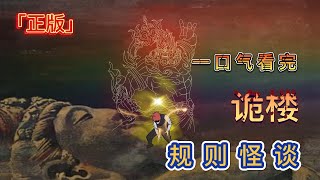 「正版」

一口气看完

诡楼

规则怪谈